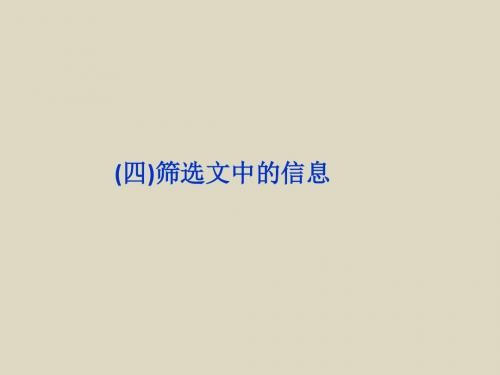 (四)筛选文中的信息